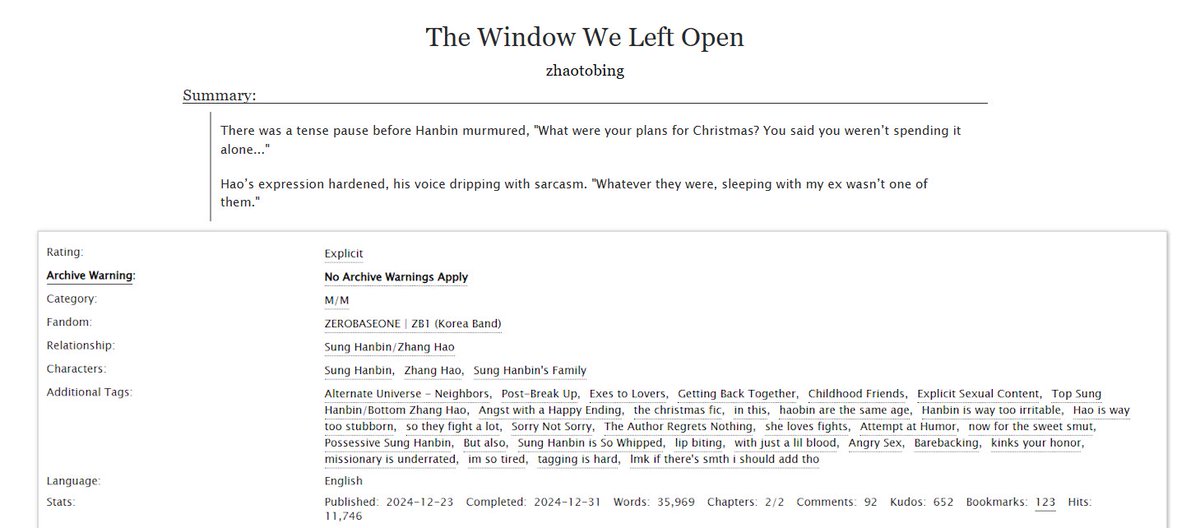 The Window We Left Open

zhaotobing

Summary:

There was a tense pause before Hanbin murmured, "What were your plans for Christmas? You said you weren't spending it alone..."

Hao's expression hardened, his voice dripping with sarcasm. "Whatever they were, sleeping with my ex wasn't one of them."

| | |
|---|---|
| Rating: | Explicit |
| Archive Warning: | No Archive Warnings Apply |
| Category: | M/M |
| Fandom: | ZEROBASEONE \| ZB1 (Korea Band) |
| Relationship: | Sung Hanbin/Zhang Hao |
| Characters: | Sung Hanbin, Zhang Hao, Sung Hanbin's Family |
| Additional Tags: | Alternate Universe - Neighbors, Post-Break Up, Exes to Lovers, Getting Back Together, Childhood Friends, Explicit Sexual Content, Top Sung Hanbin/Bottom Zhang Hao, Angst with a Happy Ending, the christmas fic, in this, haobin are the same age, Hanbin is way too irritable, Hao is way too stubborn, so they fight a lot, Sorry Not Sorry, The Author Regrets Nothing, she loves fights, Attempt at Humor, now for the sweet smut, Possessive Sung Hanbin, But also, Sung Hanbin is So Whipped, lip biting, with just a lil blood, Angry Sex, Barebacking, kinks your honor, missionary is underrated, im so tired, tagging is hard, lmk if there's smth i should add tho |
| Language: | English |
| Stats: | Published: 2024-12-23 Completed: 2024-12-31 Words: 35,969 Chapters: 2/2 Comments: 92 Kudos: 652 Bookmarks: 123 Hits: 11,746 |